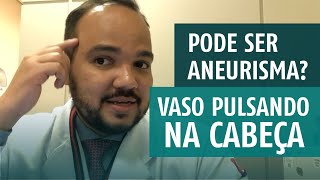 PODE SER ANEURISMA?

VASO PULSANDO NA CABEÇA